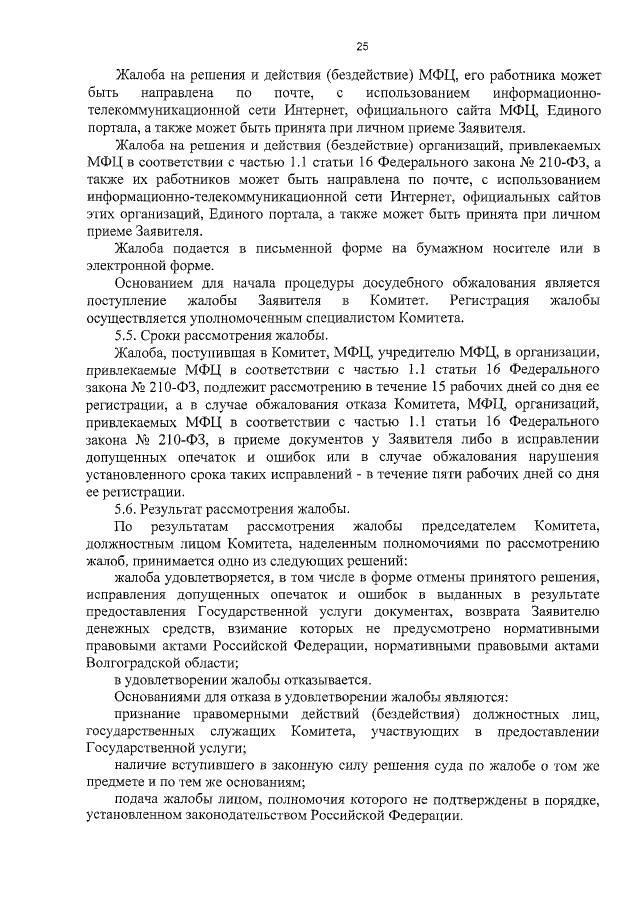 25

Жалоба на решения и действия (бездействие) МФЦ, его работника может быть направлена по почте, с использованием информационно-телекоммуникационной сети Интернет, официального сайта МФЦ, Единого портала, а также может быть принята при личном приеме Заявителя.

Жалоба на решения и действия (бездействие) организаций, привлекаемых МФЦ в соответствии с частью 1.1 статьи 16 Федерального закона № 210-ФЗ, а также их работников может быть направлена по почте, с использованием информационно-телекоммуникационной сети Интернет, официальных сайтов этих организаций, Единого портала, а также может быть принята при личном приеме Заявителя.

Жалоба подается в письменной форме на бумажном носителе или в электронной форме.

Основанием для начала процедуры досудебного обжалования является поступление жалобы Заявителя в Комитет. Регистрация жалобы осуществляется уполномоченным специалистом Комитета.

5.5. Сроки рассмотрения жалобы.

Жалоба, поступившая в Комитет, МФЦ, учредителю МФЦ, в организации, привлекаемые МФЦ в соответствии с частью 1.1 статьи 16 Федерального закона № 210-ФЗ, подлежит рассмотрению в течение 15 рабочих дней со дня ее регистрации, а в случае обжалования отказа Комитета, МФЦ, организаций, привлекаемых МФЦ в соответствии с частью 1.1 статьи 16 Федерального закона № 210-ФЗ, в приеме документов у Заявителя либо в исправлении допущенных опечаток и ошибок или в случае обжалования нарушения установленного срока таких исправлений - в течение пяти рабочих дней со дня ее регистрации.

5.6. Результат рассмотрения жалобы.

По результатам рассмотрения жалобы председателем Комитета, должностным лицом Комитета, наделенным полномочиями по рассмотрению жалоб, принимается одно из следующих решений:

жалоба удовлетворяется, в том числе в форме отмены принятого решения, исправления допущенных опечаток и ошибок в выданных в результате предоставления Государственной услуги документах, возврата Заявителю денежных средств, взимание которых не предусмотрено нормативными правовыми актами Российской Федерации, нормативными правовыми актами Волгоградской области;

в удовлетворении жалобы отказывается.

Основаниями для отказа в удовлетворении жалобы являются:

признание правомерными действий (бездействия) должностных лиц, государственных служащих Комитета, участвующих в предоставлении Государственной услуги;

наличие вступившего в законную силу решения суда по жалобе о том же предмете и по тем же основаниям;

подача жалобы лицом, полномочия которого не подтверждены в порядке, установленном законодательством Российской Федерации.